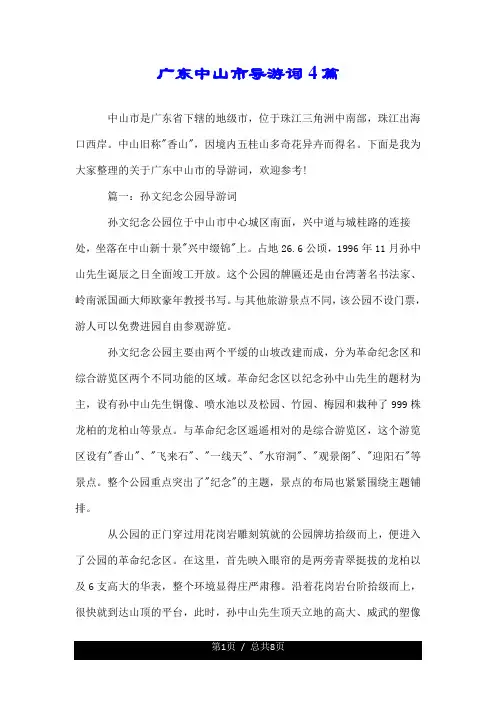 广东中山市导游词4篇

中山市是广东省下辖的地级市，位于珠江三角洲中南部，珠江出海口西岸。中山旧称"香山"，因境内五桂山多奇花异卉而得名。下面是我为大家整理的关于广东中山市的导游词，欢迎参考!

篇一：孙文纪念公园导游词

孙文纪念公园位于中山市中心城区南面，兴中道与城桂路的连接处，坐落在中山新十景"兴中缀锦"上。占地26.6公顷，1996年11月孙中山先生诞辰之日全面竣工开放。这个公园的牌匾还是由台湾著名书法家、岭南派国画大师欧豪年教授书写。与其他旅游景点不同，该公园不设门票，游人可以免费进园自由参观游览。

孙文纪念公园主要由两个平缓的山坡改建而成，分为革命纪念区和综合游览区两个不同功能的区域。革命纪念区以纪念孙中山先生的题材为主，设有孙中山先生铜像、喷水池以及松园、竹园、梅园和栽种了999株龙柏的龙柏山等景点。与革命纪念区遥遥相对的是综合游览区，这个游览区设有"香山"、"飞来石"、"一线天"、"水帘洞"、"观景阁"、"迎阳石"等景点。整个公园重点突出了"纪念"的主题，景点的布局也紧紧围绕主题铺排。

从公园的正门穿过用花岗岩雕刻筑就的公园牌坊拾级而上，便进入了公园的革命纪念区。在这里，首先映入眼帘的是两旁青翠挺拔的龙柏以及6支高大的华表，整个环境显得庄严肃穆。沿着花岗岩台阶拾级而上，很快就到达山顶的平台，此时，孙中山先生顶天立地的高大、威武的塑像

第1页 / 总共8页